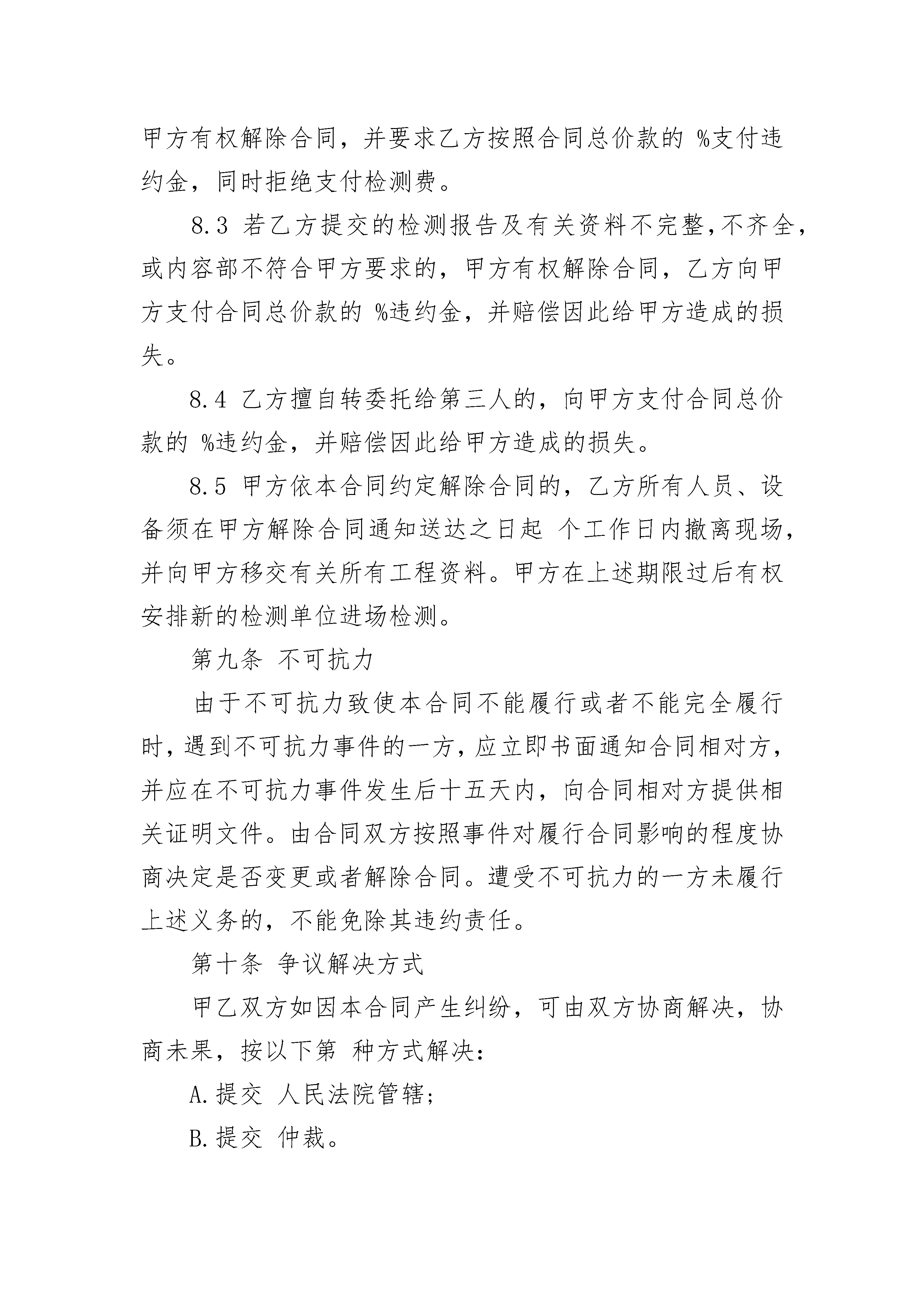 甲方有权解除合同，并要求乙方按照合同总价款的 %支付违约金，同时拒绝支付检测费。

8.3 若乙方提交的检测报告及有关资料不完整,不齐全,或内容部不符合甲方要求的，甲方有权解除合同，乙方向甲方支付合同总价款的 %违约金，并赔偿因此给甲方造成的损失。

8.4 乙方擅自转委托给第三人的，向甲方支付合同总价款的 %违约金，并赔偿因此给甲方造成的损失。

8.5 甲方依本合同约定解除合同的，乙方所有人员、设备须在甲方解除合同通知送达之日起 个工作日内撤离现场,并向甲方移交有关所有工程资料。甲方在上述期限过后有权安排新的检测单位进场检测。

第九条 不可抗力

由于不可抗力致使本合同不能履行或者不能完全履行时,遇到不可抗力事件的一方,应立即书面通知合同相对方,并应在不可抗力事件发生后十五天内，向合同相对方提供相关证明文件。由合同双方按照事件对履行合同影响的程度协商决定是否变更或者解除合同。遭受不可抗力的一方未履行上述义务的，不能免除其违约责任。

第十条 争议解决方式

甲乙双方如因本合同产生纠纷，可由双方协商解决，协商未果，按以下第 种方式解决：

A.提交 人民法院管辖；

B.提交 仲裁。